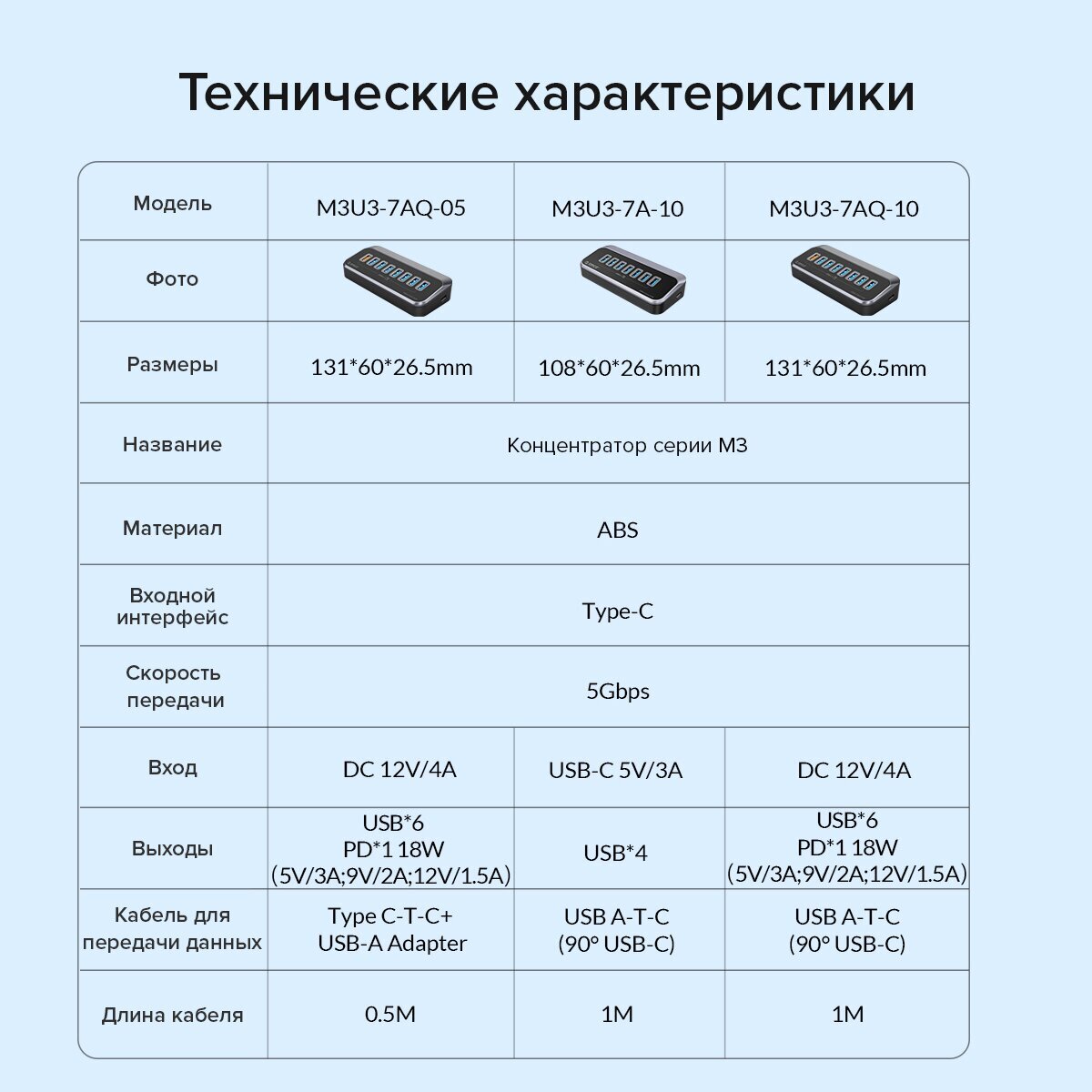 Технические характеристики

| Модель | M3U3-7AQ-05 | M3U3-7A-10 | M3U3-7AQ-10 |
|---|---|---|---|
| Фото | | | |
| Размеры | 131\*60\*26.5mm | 108\*60\*26.5mm | 131\*60\*26.5mm |
| Название | Концентратор серии M3 | | |
| Материал | ABS | | |
| Входной интерфейс | Type-C | | |
| Скорость передачи | 5Gbps | | |
| Вход | DC 12V/4A | USB-C 5V/3A | DC 12V/4A |
| Выходы | USB\*6 PD\*1 18W (5V/3A;9V/2A;12V/1.5A) | USB\*4 | USB\*6 PD\*1 18W (5V/3A;9V/2A;12V/1.5A) |
| Кабель для передачи данных | Type C-T-C+ USB-A Adapter | USB A-T-C (90° USB-C) | USB A-T-C (90° USB-C) |
| Длина кабеля | 0.5M | 1M | 1M |